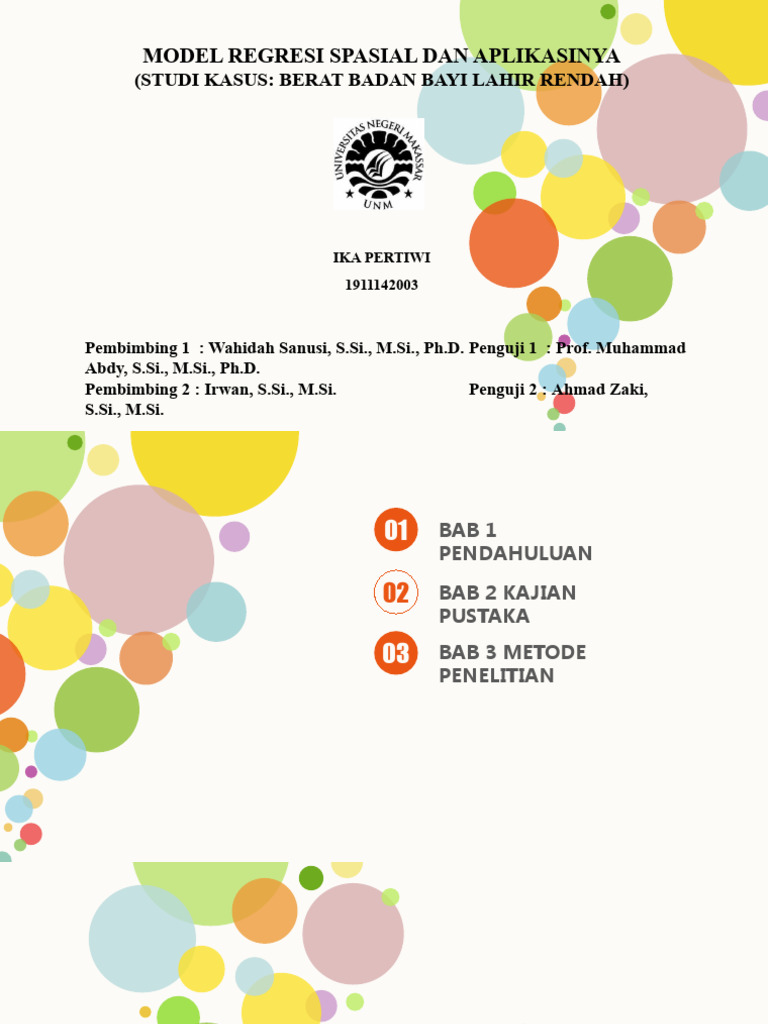 MODEL REGRESI SPASIAL DAN APLIKASINYA
(STUDI KASUS: BERAT BADAN BAYI LAHIR RENDAH)

UNIVERSITAS NEGERI MAKASSAR
UNM

IKA PERTIWI
1911142003

Pembimbing 1 : Wahidah Sanusi, S.Si., M.Si., Ph.D. Penguji 1 : Prof. Muhammad Abdy, S.Si., M.Si., Ph.D.
Pembimbing 2 : Irwan, S.Si., M.Si. Penguji 2 : Ahmad Zaki, S.Si., M.Si.

01 BAB 1 PENDAHULUAN

02 BAB 2 KAJIAN PUSTAKA

03 BAB 3 METODE PENELITIAN